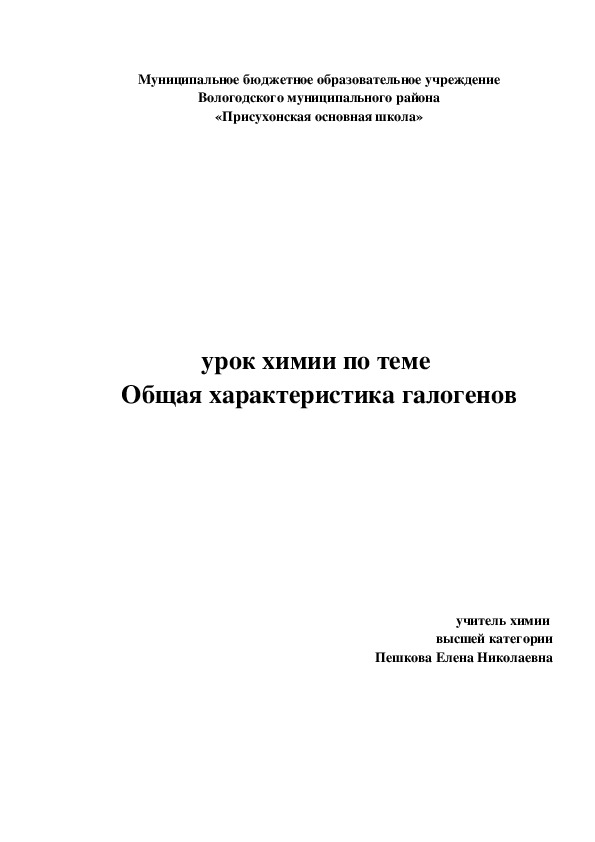 Муниципальное бюджетное образовательное учреждение
Вологодского муниципального района
«Присухонская основная школа»

урок химии по теме
Общая характеристика галогенов

учитель химии
высшей категории
Пешкова Елена Николаевна